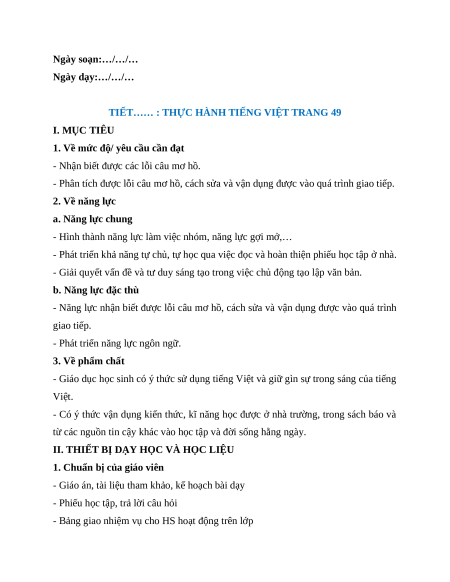 Ngày soạn:…/…/…
Ngày dạy:…/…/…

TIẾT…… : THỰC HÀNH TIẾNG VIỆT TRANG 49

I. MỤC TIÊU

1. Về mức độ/ yêu cầu cần đạt

- Nhận biết được các lỗi câu mơ hồ.

- Phân tích được lỗi câu mơ hồ, cách sửa và vận dụng được vào quá trình giao tiếp.

2. Về năng lực

a. Năng lực chung

- Hình thành năng lực làm việc nhóm, năng lực gợi mở,…

- Phát triển khả năng tự chủ, tự học qua việc đọc và hoàn thiện phiếu học tập ở nhà.

- Giải quyết vấn đề và tư duy sáng tạo trong việc chủ động tạo lập văn bản.

b. Năng lực đặc thù

- Năng lực nhận biết được lỗi câu mơ hồ, cách sửa và vận dụng được vào quá trình giao tiếp.

- Phát triển năng lực ngôn ngữ.

3. Về phẩm chất

- Giáo dục học sinh có ý thức sử dụng tiếng Việt và giữ gìn sự trong sáng của tiếng Việt.

- Có ý thức vận dụng kiến thức, kĩ năng học được ở nhà trường, trong sách báo và từ các nguồn tin cậy khác vào học tập và đời sống hằng ngày.

II. THIẾT BỊ DẠY HỌC VÀ HỌC LIỆU

1. Chuẩn bị của giáo viên

- Giáo án, tài liệu tham khảo, kế hoạch bài dạy

- Phiếu học tập, trả lời câu hỏi

- Bảng giao nhiệm vụ cho HS hoạt động trên lớp